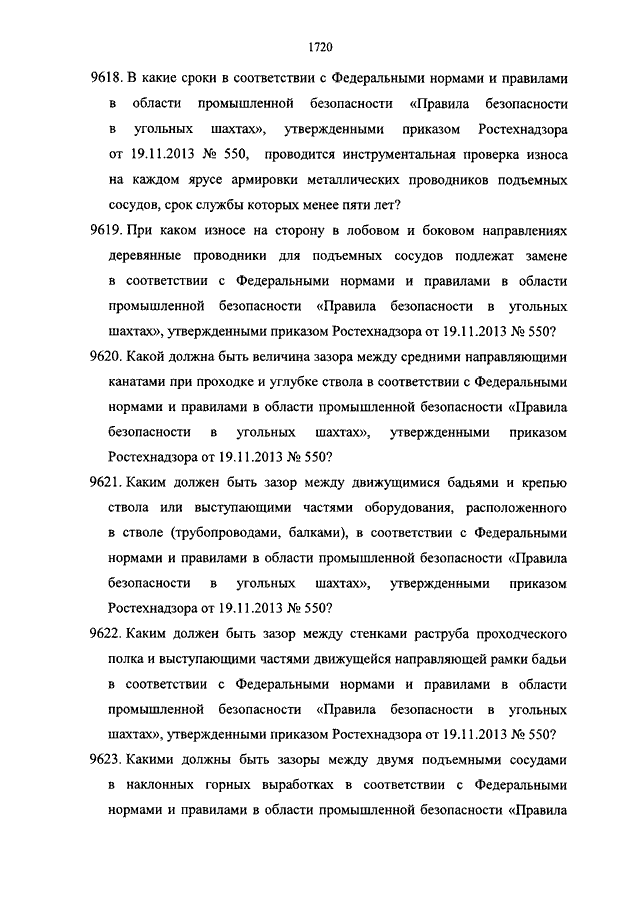 1720

9618. В какие сроки в соответствии с Федеральными нормами и правилами в области промышленной безопасности «Правила безопасности в угольных шахтах», утвержденными приказом Ростехнадзора от 19.11.2013 № 550, проводится инструментальная проверка износа на каждом ярусе армировки металлических проводников подъемных сосудов, срок службы которых менее пяти лет?

9619. При каком износе на сторону в лобовом и боковом направлениях деревянные проводники для подъемных сосудов подлежат замене в соответствии с Федеральными нормами и правилами в области промышленной безопасности «Правила безопасности в угольных шахтах», утвержденными приказом Ростехнадзора от 19.11.2013 № 550?

9620. Какой должна быть величина зазора между средними направляющими канатами при проходке и углубке ствола в соответствии с Федеральными нормами и правилами в области промышленной безопасности «Правила безопасности в угольных шахтах», утвержденными приказом Ростехнадзора от 19.11.2013 № 550?

9621. Каким должен быть зазор между движущимися бадьями и крепью ствола или выступающими частями оборудования, расположенного в стволе (трубопроводами, балками), в соответствии с Федеральными нормами и правилами в области промышленной безопасности «Правила безопасности в угольных шахтах», утвержденными приказом Ростехнадзора от 19.11.2013 № 550?

9622. Каким должен быть зазор между стенками раструба проходческого полка и выступающими частями движущейся направляющей рамки бадьи в соответствии с Федеральными нормами и правилами в области промышленной безопасности «Правила безопасности в угольных шахтах», утвержденными приказом Ростехнадзора от 19.11.2013 № 550?

9623. Какими должны быть зазоры между двумя подъемными сосудами в наклонных горных выработках в соответствии с Федеральными нормами и правилами в области промышленной безопасности «Правила